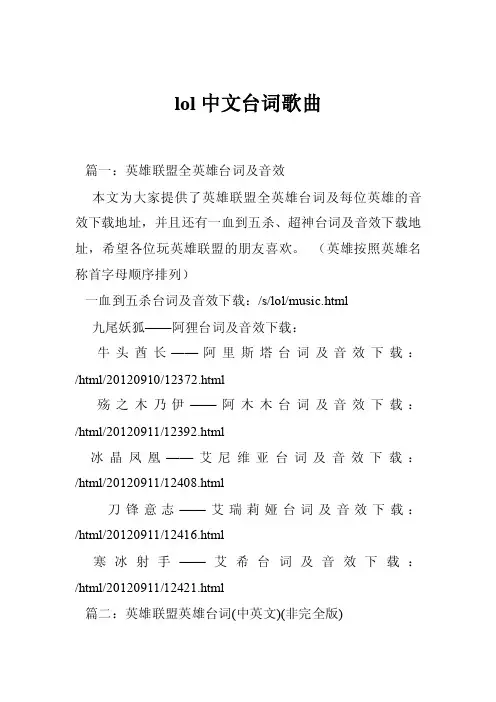 lol 中文台词歌曲

篇一：英雄联盟全英雄台词及音效

本文为大家提供了英雄联盟全英雄台词及每位英雄的音效下载地址，并且还有一血到五杀、超神台词及音效下载地址，希望各位玩英雄联盟的朋友喜欢。（英雄按照英雄名称首字母顺序排列）

一血到五杀台词及音效下载：/s/lol/music.html

九尾妖狐——阿狸台词及音效下载：

牛头酋长——阿里斯塔台词及音效下载：/html/20120910/12372.html

殇之木乃伊——阿木木台词及音效下载：/html/20120911/12392.html

冰晶凤凰——艾尼维亚台词及音效下载：/html/20120911/12408.html

刀锋意志——艾瑞莉娅台词及音效下载：/html/20120911/12416.html

寒冰射手——艾希台词及音效下载：/html/20120911/12421.html

篇二：英雄联盟英雄台词(中英文)(非完全版)